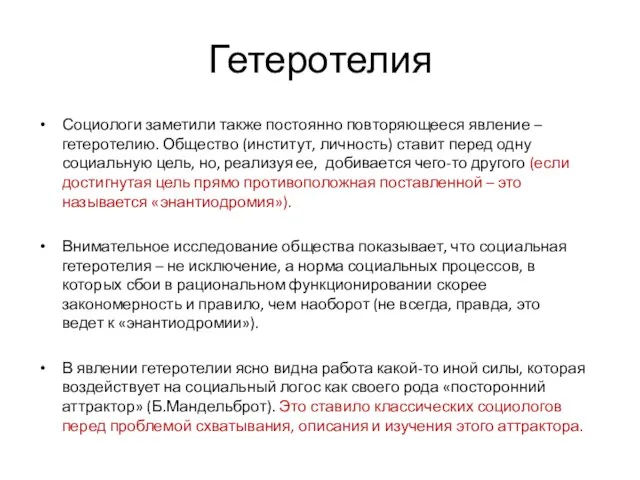 Гетеротелия

• Социологи заметили также постоянно повторяющееся явление – гетеротелию. Общество (институт, личность) ставит перед одну социальную цель, но, реализуя ее, добивается чего-то другого (если достигнутая цель прямо противоположная поставленной – это называется «энантиодромия»).

• Внимательное исследование общества показывает, что социальная гетеротелия – не исключение, а норма социальных процессов, в которых сбои в рациональном функционировании скорее закономерность и правило, чем наоборот (не всегда, правда, это ведет к «энантиодромии»).

• В явлении гетеротелии ясно видна работа какой-то иной силы, которая воздействует на социальный логос как своего рода «посторонний аттрактор» (Б.Мандельброт). Это ставило классических социологов перед проблемой схватывания, описания и изучения этого аттрактора.